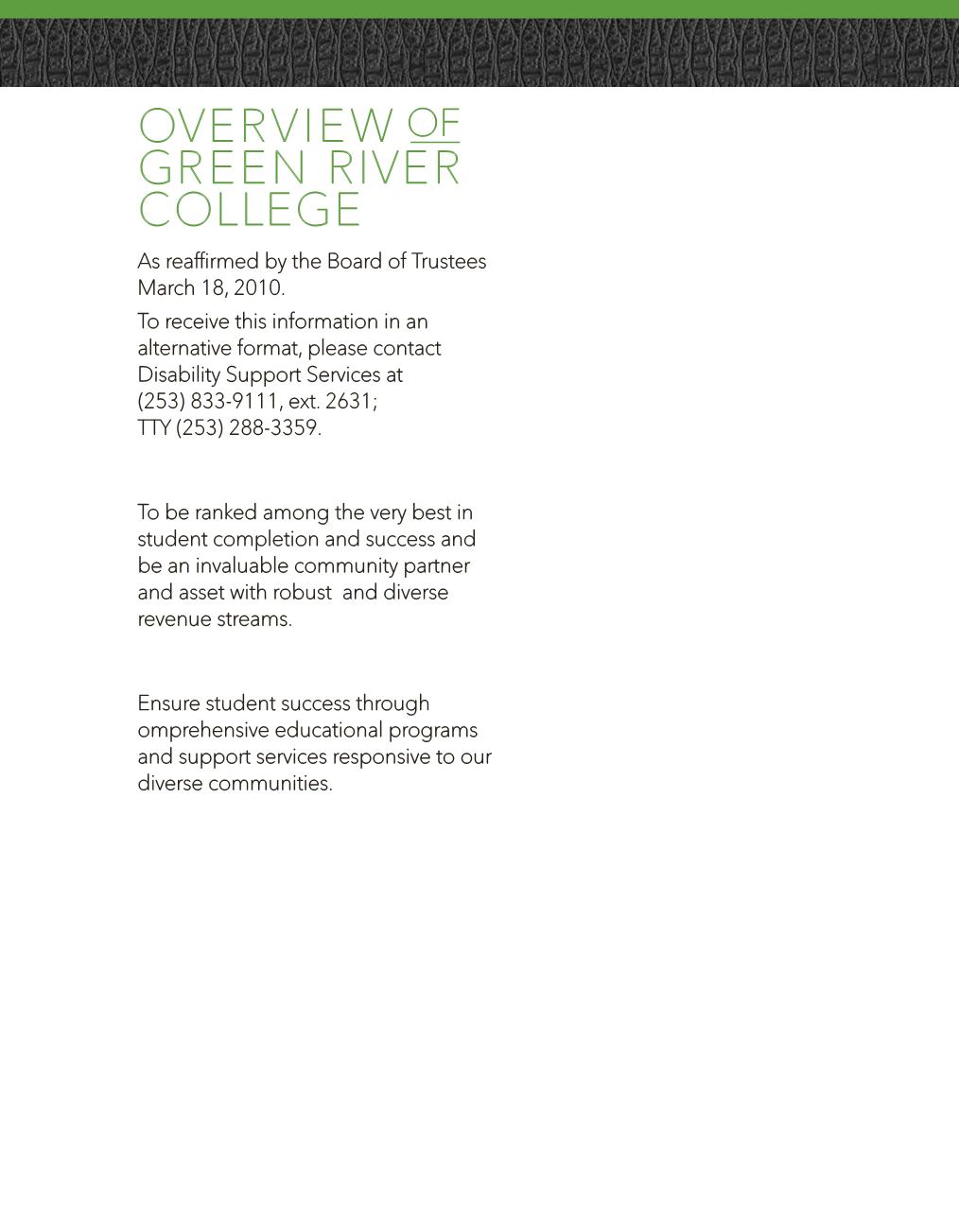 OVERVIEW OF GREEN RIVER COLLEGE

As reaffirmed by the Board of Trustees March 18, 2010.

To receive this information in an alternative format, please contact Disability Support Services at (253) 833-9111, ext. 2631; TTY (253) 288-3359.

To be ranked among the very best in student completion and success and be an invaluable community partner and asset with robust  and diverse revenue streams.

Ensure student success through omprehensive educational programs and support services responsive to our diverse communities.